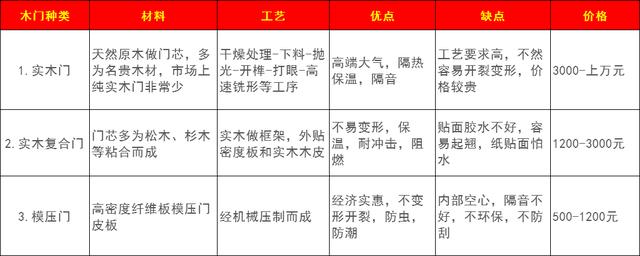 | 木门种类 | 材料 | 工艺 | 优点 | 缺点 | 价格 |
|---|---|---|---|---|---|
| 1. 实木门 | 天然原木做门芯，多为名贵木材，市场上纯实木门非常少 | 干燥处理-下料-抛光-开榫-打眼-高速铣形等工序 | 高端大气，隔热保温，隔音 | 工艺要求高，不然容易开裂变形，价格较贵 | 3000-上万元 |
| 2. 实木复合门 | 门芯多为松木、杉木等粘合而成 | 实木做框架，外贴密度板和实木木皮 | 不易变形，保温，耐冲击，阻燃 | 贴面胶水不好，容易起翘，纸贴面怕水 | 1200-3000元 |
| 3. 模压门 | 高密度纤维板模压门皮板 | 经机械压制而成 | 经济实惠，不变形开裂，防虫，防潮 | 内部空心，隔音不好，不环保，不防刮 | 500-1200元 |